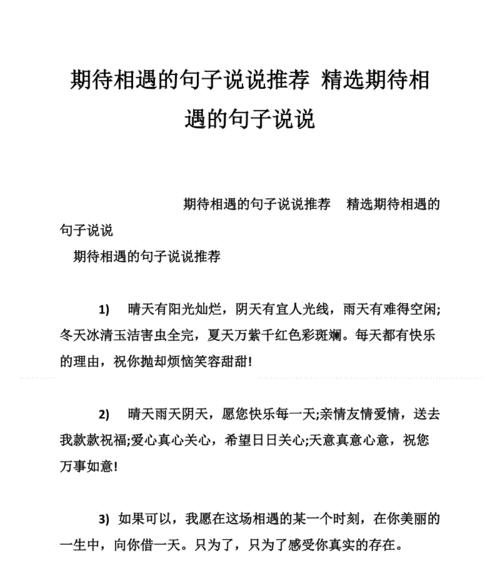 期待相遇的句子说说推荐 精选期待相遇的句子说说

期待相遇的句子说说推荐 精选期待相遇的句子说说

期待相遇的句子说说推荐

1) 晴天有阳光灿烂，阴天有宜人光线，雨天有难得空闲;冬天冰清玉洁害虫全完，夏天万紫千红色彩斑斓。每天都有快乐的理由，祝你抛却烦恼笑容甜甜!

2) 晴天雨天阴天，愿您快乐每一天;亲情友情爱情，送去我款款祝福;爱心真心关心，希望日日关心;天意真意心意，祝您万事如意!

3) 如果可以，我愿在这场相遇的某一个时刻，在你美丽的一生中，向你借一天。只为了，只为了感受你真实的存在。